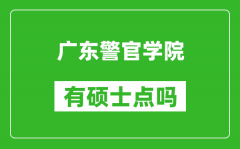 广东警官学院

有硕士点吗